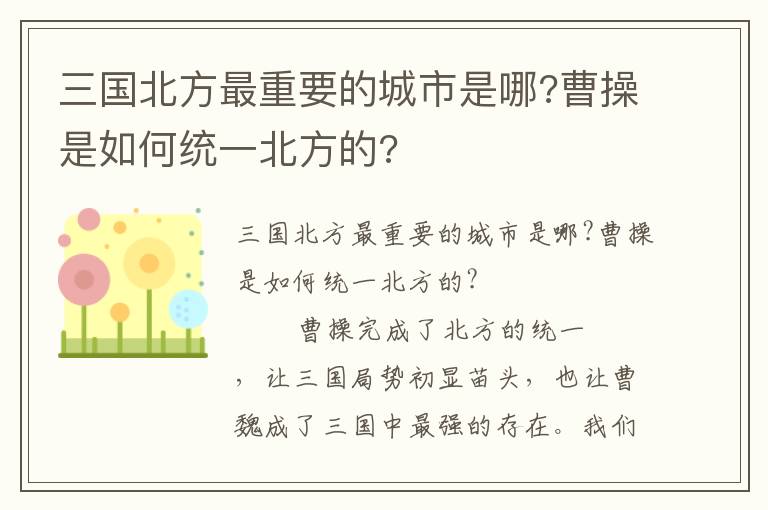 三国北方最重要的城市是哪?曹操是如何统一北方的?

三国北方最重要的城市是哪?曹操是如何统一北方的?

曹操完成了北方的统一，让三国局势初显苗头，也让曹魏成了三国中最强的存在。我们